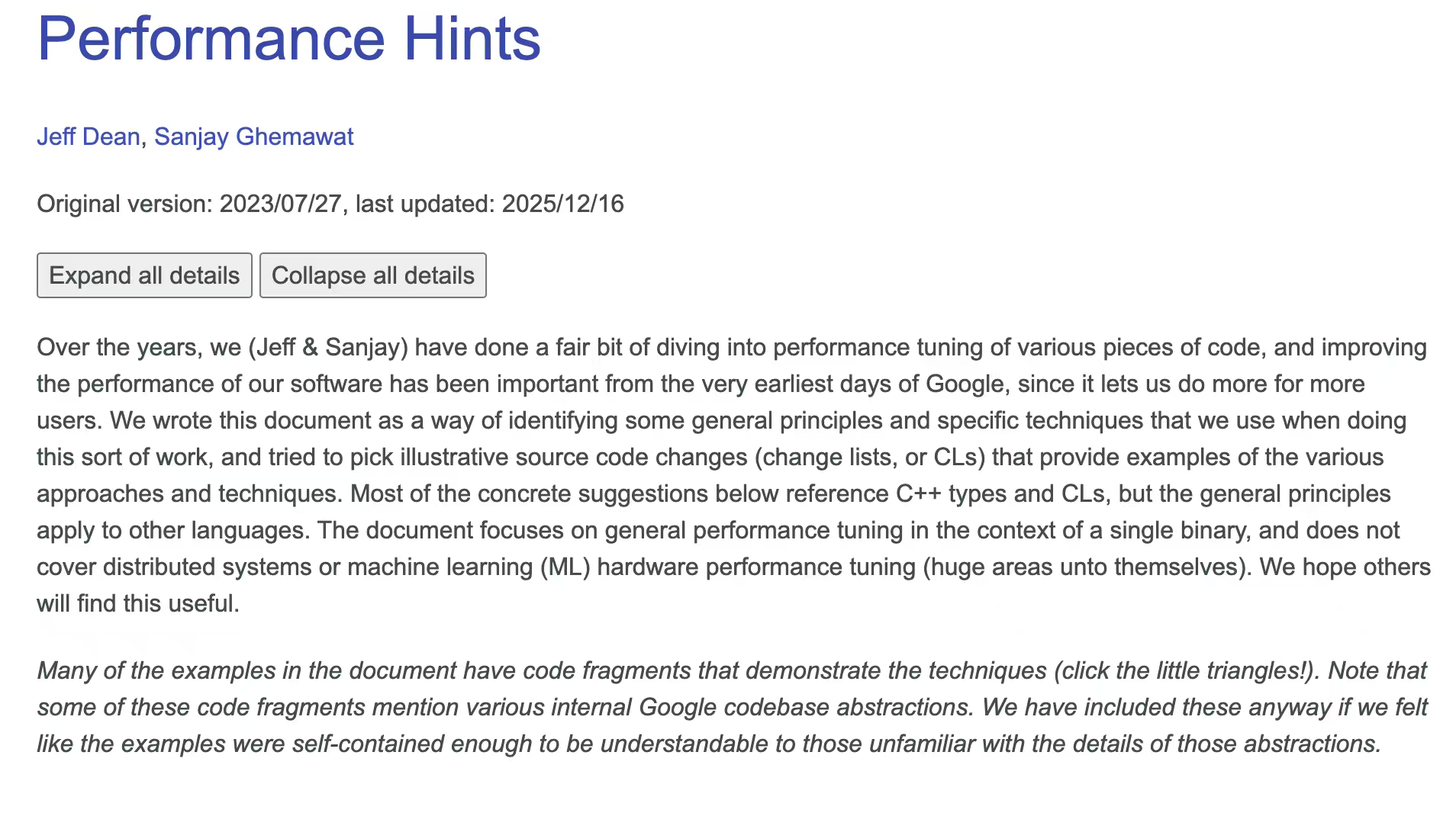 Performance Hints

Jeff Dean, Sanjay Ghemawat

Original version: 2023/07/27, last updated: 2025/12/16

Expand all details Collapse all details

Over the years, we (Jeff & Sanjay) have done a fair bit of diving into performance tuning of various pieces of code, and improving the performance of our software has been important from the very earliest days of Google, since it lets us do more for more users. We wrote this document as a way of identifying some general principles and specific techniques that we use when doing this sort of work, and tried to pick illustrative source code changes (change lists, or CLs) that provide examples of the various approaches and techniques. Most of the concrete suggestions below reference C++ types and CLs, but the general principles apply to other languages. The document focuses on general performance tuning in the context of a single binary, and does not cover distributed systems or machine learning (ML) hardware performance tuning (huge areas unto themselves). We hope others will find this useful.

Many of the examples in the document have code fragments that demonstrate the techniques (click the little triangles!). Note that some of these code fragments mention various internal Google codebase abstractions. We have included these anyway if we felt like the examples were self-contained enough to be understandable to those unfamiliar with the details of those abstractions.